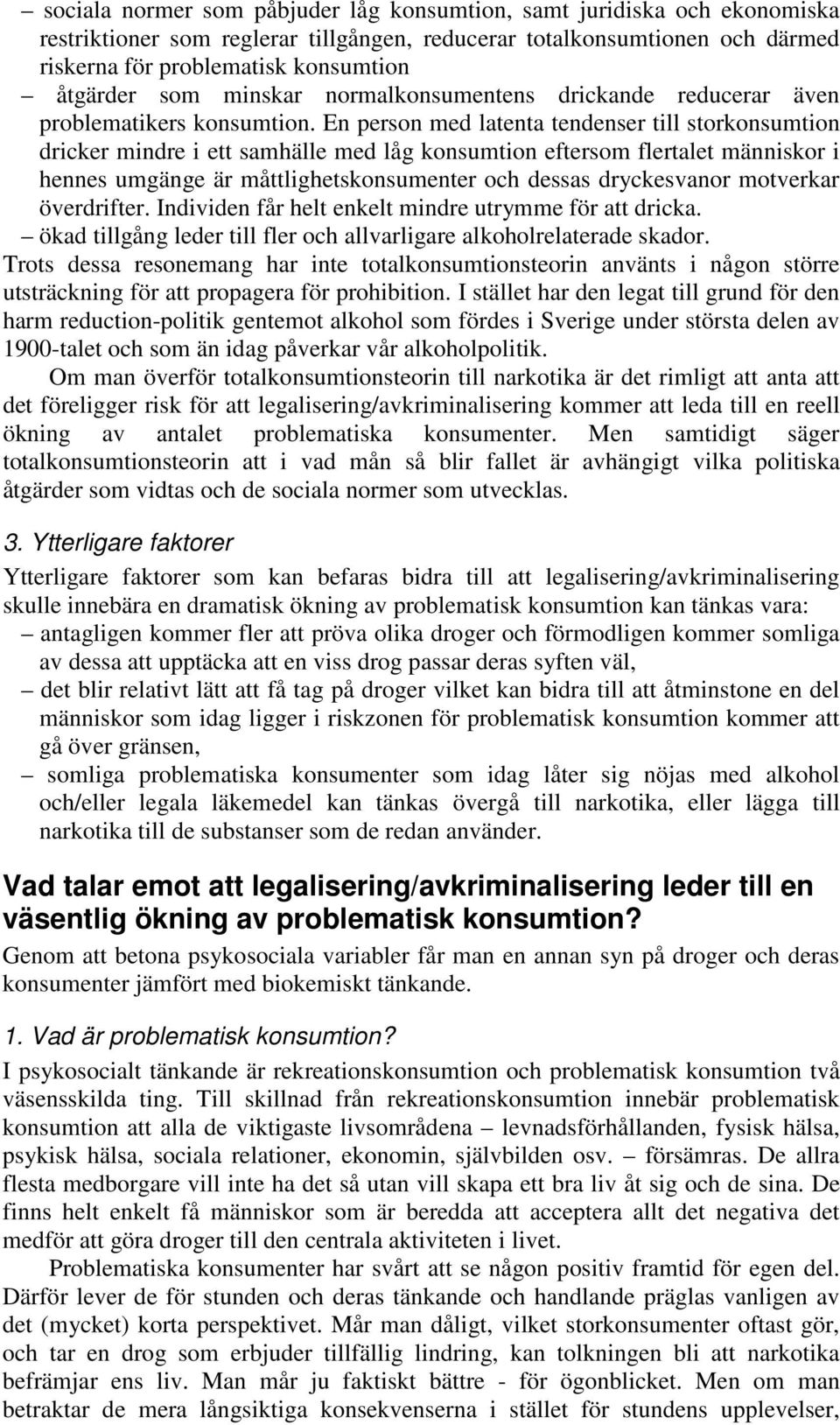 – sociala normer som påbjuder låg konsumtion, samt juridiska och ekonomiska restriktioner som reglerar tillgången, reducerar totalkonsumtionen och därmed riskerna för problematisk konsumtion

– åtgärder som minskar normalkonsumentens drickande reducerar även problematikers konsumtion. En person med latenta tendenser till storkonsumtion dricker mindre i ett samhälle med låg konsumtion eftersom flertalet människor i hennes umgänge är måttlighetskonsumenter och dessas dryckesvanor motverkar överdrifter. Individen får helt enkelt mindre utrymme för att dricka.

– ökad tillgång leder till fler och allvarligare alkoholrelaterade skador.

Trots dessa resonemang har inte totalkonsumtionsteorin använts i någon större utsträckning för att propagera för prohibition. I stället har den legat till grund för den harm reduction-politik gentemot alkohol som fördes i Sverige under största delen av 1900-talet och som än idag påverkar vår alkoholpolitik.

Om man överför totalkonsumtionsteorin till narkotika är det rimligt att anta att det föreligger risk för att legalisering/avkriminalisering kommer att leda till en reell ökning av antalet problematiska konsumenter. Men samtidigt säger totalkonsumtionsteorin att i vad mån så blir fallet är avhängigt vilka politiska åtgärder som vidtas och de sociala normer som utvecklas.

3. Ytterligare faktorer

Ytterligare faktorer som kan befaras bidra till att legalisering/avkriminalisering skulle innebära en dramatisk ökning av problematisk konsumtion kan tänkas vara:

– antagligen kommer fler att pröva olika droger och förmodligen kommer somliga av dessa att upptäcka att en viss drog passar deras syften väl,

– det blir relativt lätt att få tag på droger vilket kan bidra till att åtminstone en del människor som idag ligger i riskzonen för problematisk konsumtion kommer att gå över gränsen,

– somliga problematiska konsumenter som idag låter sig nöjas med alkohol och/eller legala läkemedel kan tänkas övergå till narkotika, eller lägga till narkotika till de substanser som de redan använder.

Vad talar emot att legalisering/avkriminalisering leder till en väsentlig ökning av problematisk konsumtion?

Genom att betona psykosociala variabler får man en annan syn på droger och deras konsumenter jämfört med biokemiskt tänkande.

1. Vad är problematisk konsumtion?

I psykosocialt tänkande är rekreationskonsumtion och problematisk konsumtion två väsensskilda ting. Till skillnad från rekreationskonsumtion innebär problematisk konsumtion att alla de viktigaste livsområdena – levnadsförhållanden, fysisk hälsa, psykisk hälsa, sociala relationer, ekonomin, självbilden osv. – försämras. De allra flesta medborgare vill inte ha det så utan vill skapa ett bra liv åt sig och de sina. De finns helt enkelt få människor som är beredda att acceptera allt det negativa det medför att göra droger till den centrala aktiviteten i livet.

Problematiska konsumenter har svårt att se någon positiv framtid för egen del. Därför lever de för stunden och deras tänkande och handlande präglas vanligen av det (mycket) korta perspektivet. Mår man dåligt, vilket storkonsumenter oftast gör, och tar en drog som erbjuder tillfällig lindring, kan tolkningen bli att narkotika befrämjar ens liv. Man mår ju faktiskt bättre - för ögonblicket. Men om man betraktar de mera långsiktiga konsekvenserna i stället för stundens upplevelser,